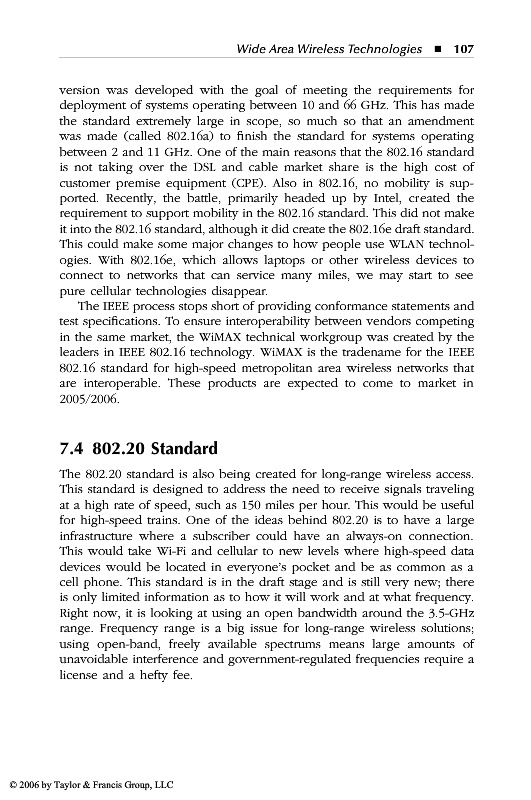 Wide Area Wireless Technologies ■ 107

version was developed with the goal of meeting the requirements for deployment of systems operating between 10 and 66 GHz. This has made the standard extremely large in scope, so much so that an amendment was made (called 802.16a) to finish the standard for systems operating between 2 and 11 GHz. One of the main reasons that the 802.16 standard is not taking over the DSL and cable market share is the high cost of customer premise equipment (CPE). Also in 802.16, no mobility is supported. Recently, the battle, primarily headed up by Intel, created the requirement to support mobility in the 802.16 standard. This did not make it into the 802.16 standard, although it did create the 802.16e draft standard. This could make some major changes to how people use WLAN technologies. With 802.16e, which allows laptops or other wireless devices to connect to networks that can service many miles, we may start to see pure cellular technologies disappear.

The IEEE process stops short of providing conformance statements and test specifications. To ensure interoperability between vendors competing in the same market, the WiMAX technical workgroup was created by the leaders in IEEE 802.16 technology. WiMAX is the tradename for the IEEE 802.16 standard for high-speed metropolitan area wireless networks that are interoperable. These products are expected to come to market in 2005/2006.

7.4 802.20 Standard

The 802.20 standard is also being created for long-range wireless access. This standard is designed to address the need to receive signals traveling at a high rate of speed, such as 150 miles per hour. This would be useful for high-speed trains. One of the ideas behind 802.20 is to have a large infrastructure where a subscriber could have an always-on connection. This would take Wi-Fi and cellular to new levels where high-speed data devices would be located in everyone's pocket and be as common as a cell phone. This standard is in the draft stage and is still very new; there is only limited information as to how it will work and at what frequency. Right now, it is looking at using an open bandwidth around the 3.5-GHz range. Frequency range is a big issue for long-range wireless solutions; using open-band, freely available spectrums means large amounts of unavoidable interference and government-regulated frequencies require a license and a hefty fee.

© 2006 by Taylor & Francis Group, LLC